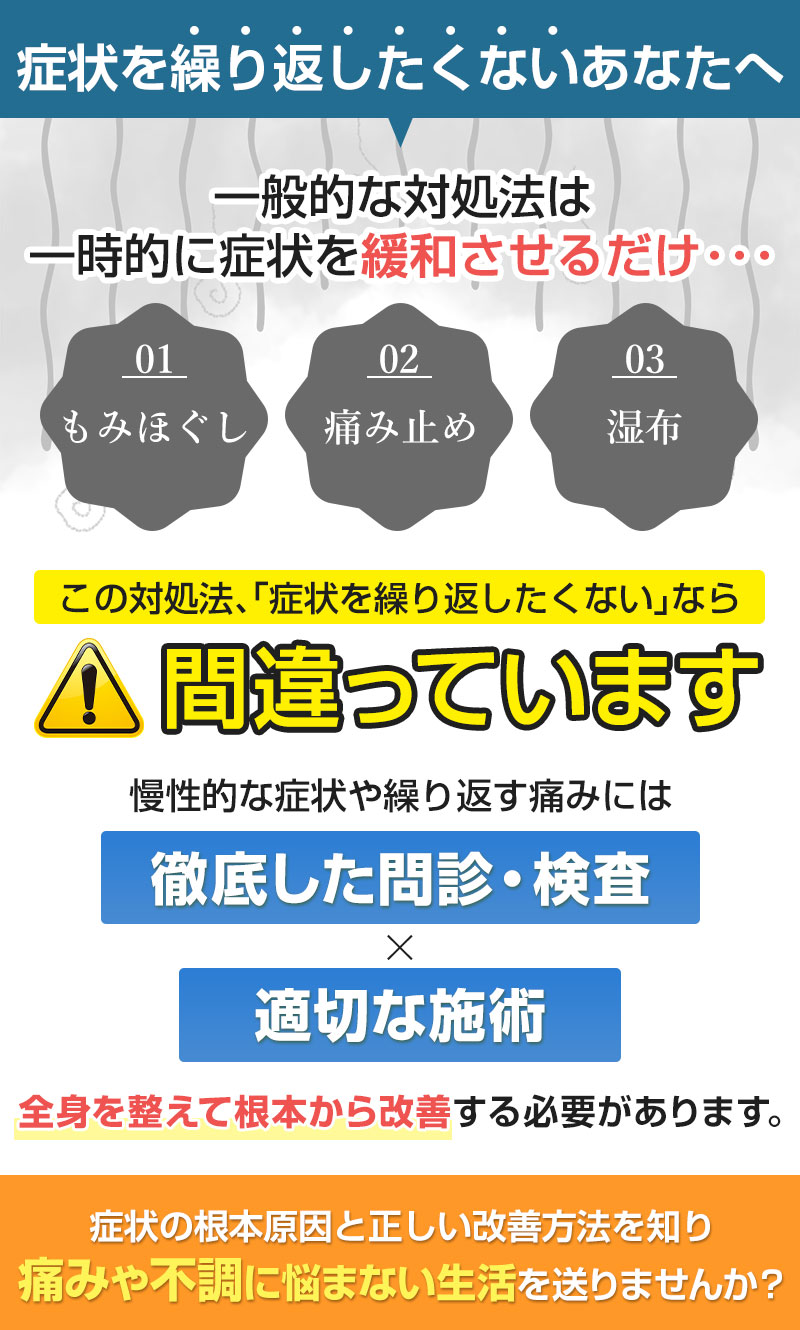 症状を繰り返したくないあなたへ

一般的な対処法は
一時的に症状を緩和させるだけ・・・

01
もみほぐし

02
痛み止め

03
湿布

この対処法、「症状を繰り返したくない」なら

間違っています

慢性的な症状や繰り返す痛みには

徹底した問診・検査

×

適切な施術

全身を整えて根本から改善する必要があります。

症状の根本原因と正しい改善方法を知り
痛みや不調に悩まない生活を送りませんか？